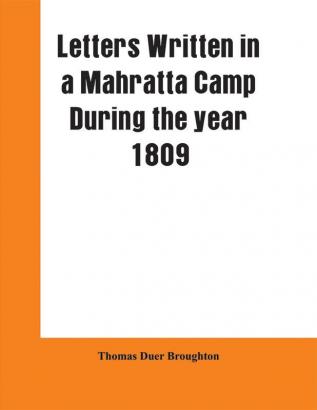 Letters Written in a Mahratta Camp During the year 1809

Thomas Duer Broughton